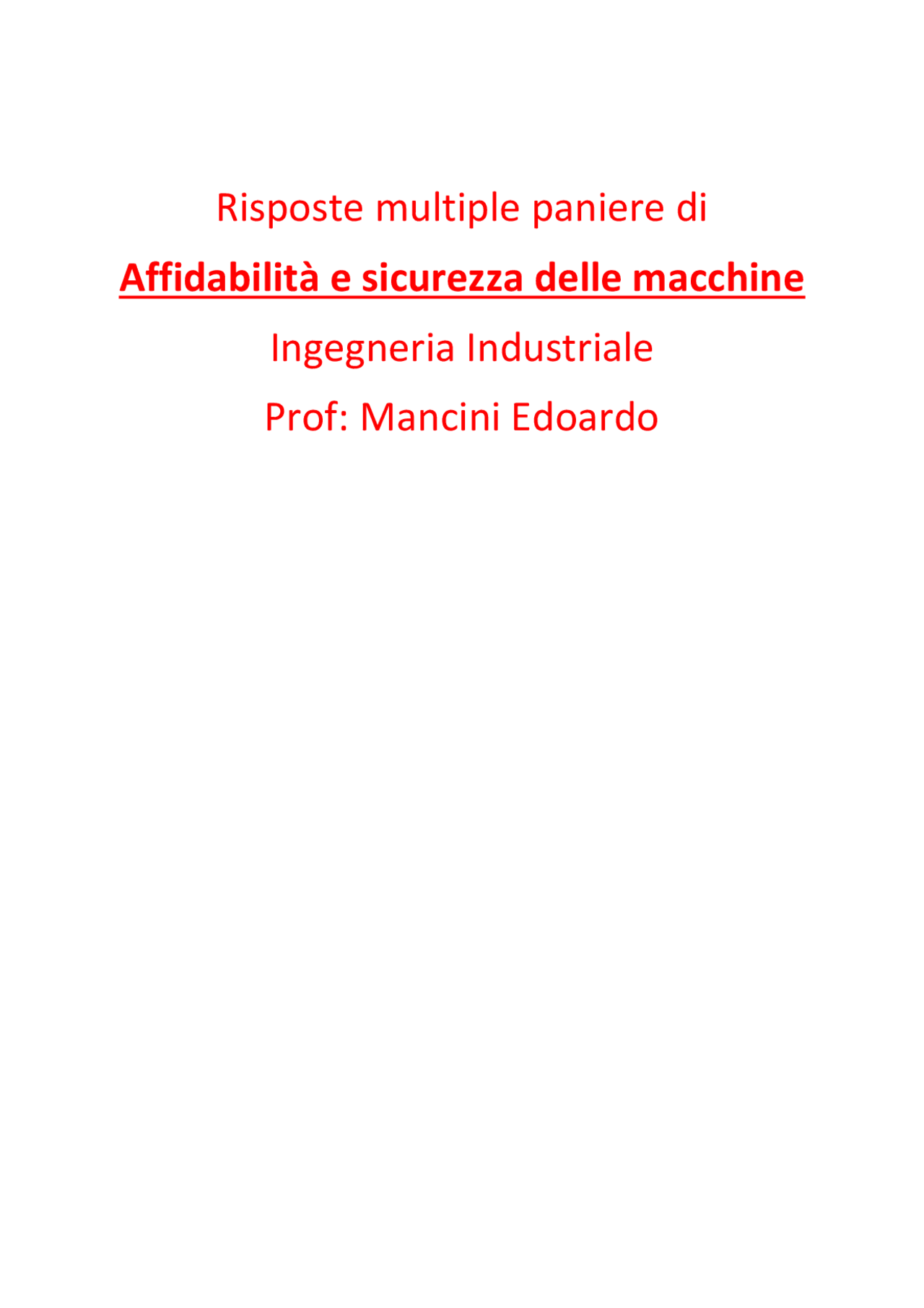 Risposte multiple paniere di

Affidabilità e sicurezza delle macchine

Ingegneria Industriale

Prof: Mancini Edoardo